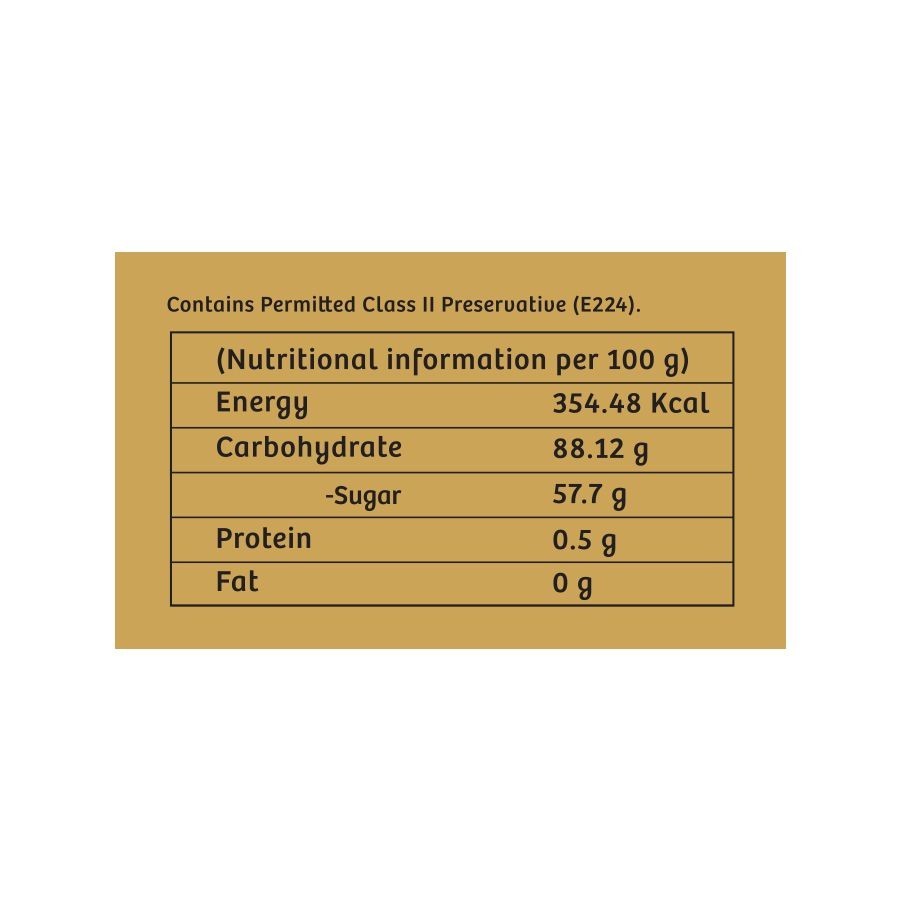 Contains Permitted Class II Preservative (E224).

| (Nutritional information per 100 g) | |
|---|---|
| Energy | 354.48 Kcal |
| Carbohydrate | 88.12 g |
| -Sugar | 57.7 g |
| Protein | 0.5 g |
| Fat | 0 g |